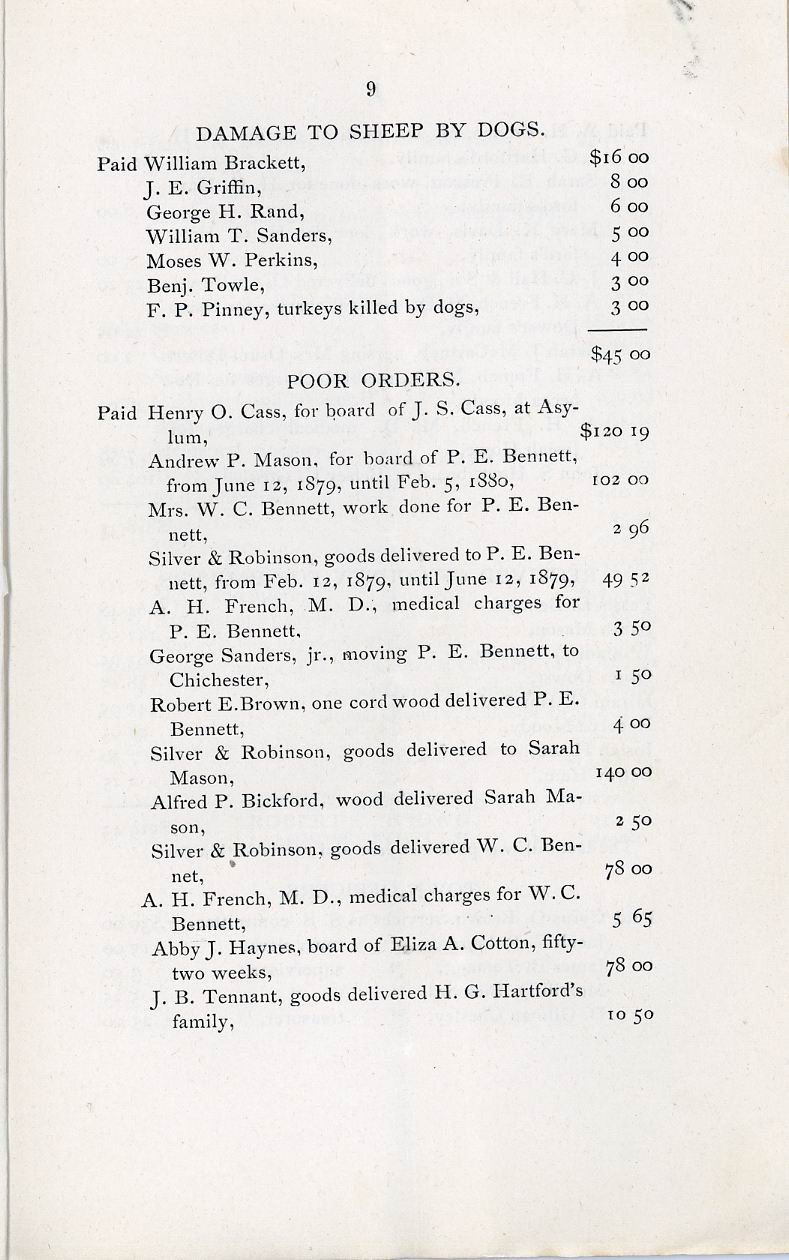 9

DAMAGE TO SHEEP BY DOGS.

Paid William Brackett, $16 00
J. E. Griffin, 8 00
George H. Rand, 6 00
William T. Sanders, 5 00
Moses W. Perkins, 4 00
Benj. Towle, 3 00
F. P. Pinney, turkeys killed by dogs, 3 00

$45 00

POOR ORDERS.

Paid Henry O. Cass, for board of J. S. Cass, at Asylum, $120 19
Andrew P. Mason, for board of P. E. Bennett, from June 12, 1879, until Feb. 5, 1880, 102 00
Mrs. W. C. Bennett, work done for P. E. Bennett, 2 96
Silver & Robinson, goods delivered to P. E. Bennett, from Feb. 12, 1879, until June 12, 1879, 49 52
A. H. French, M. D., medical charges for P. E. Bennett, 3 50
George Sanders, jr., moving P. E. Bennett, to Chichester, 1 50
Robert E. Brown, one cord wood delivered P. E. Bennett, 4 00
Silver & Robinson, goods delivered to Sarah Mason, 140 00
Alfred P. Bickford, wood delivered Sarah Mason, 2 50
Silver & Robinson, goods delivered W. C. Bennet, 78 00
A. H. French, M. D., medical charges for W. C. Bennett, 5 65
Abby J. Haynes, board of Eliza A. Cotton, fifty-two weeks, 78 00
J. B. Tennant, goods delivered H. G. Hartford's family, 10 50